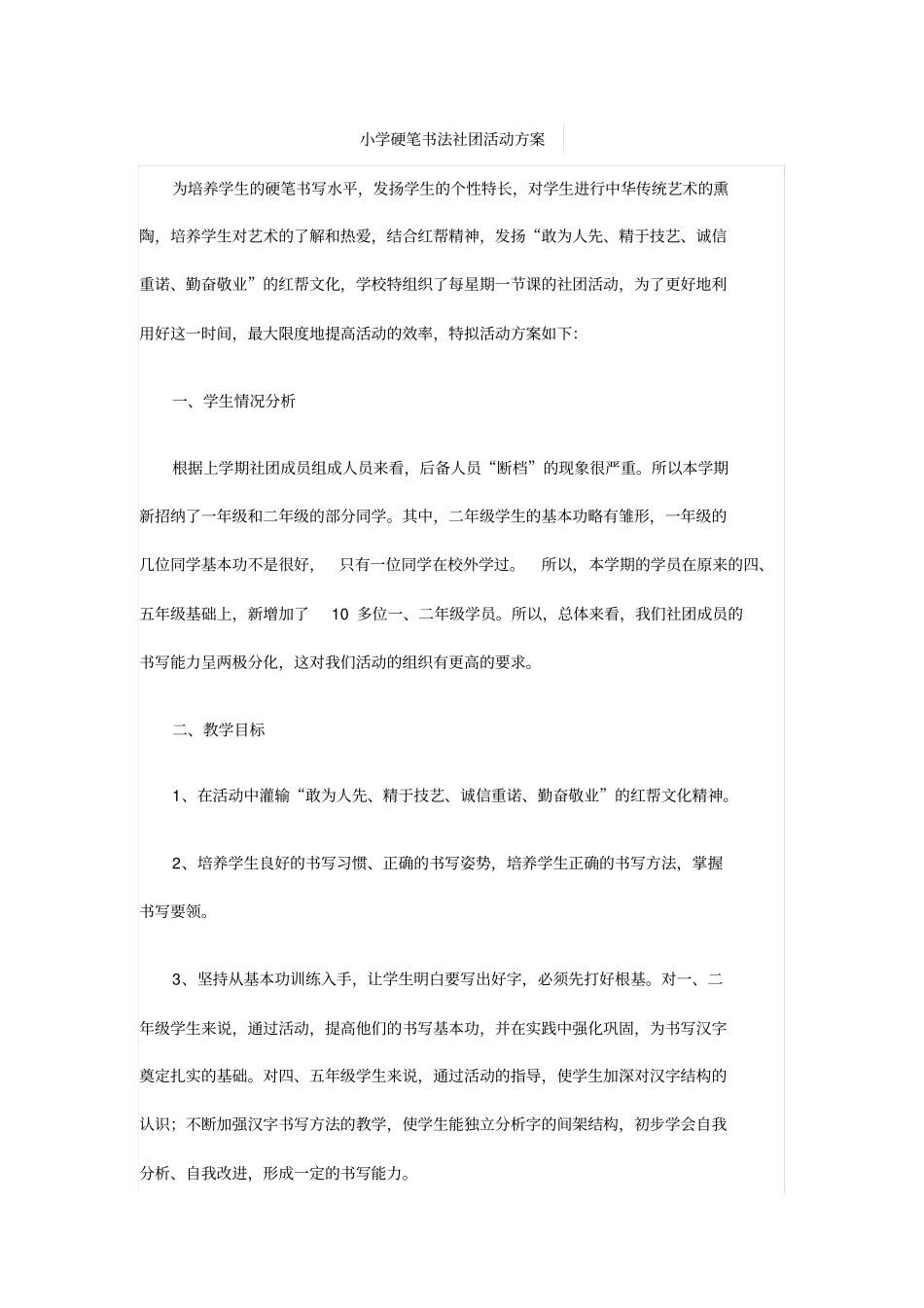 小学硬笔书法社团活动方案

为培养学生的硬笔书写水平，发扬学生的个性特长，对学生进行中华传统艺术的熏陶，培养学生对艺术的了解和热爱，结合红帮精神，发扬“敢为人先、精于技艺、诚信重诺、勤奋敬业”的红帮文化，学校特组织了每星期一节课的社团活动，为了更好地利用好这一时间，最大限度地提高活动的效率，特拟活动方案如下:

一、学生情况分析

根据上学期社团成员组成人员来看，后备人员“断档”的现象很严重。所以本学期新招纳了一年级和二年级的部分同学。其中，二年级学生的基本功略有雏形，一年级的几位同学基本功不是很好，只有一位同学在校外学过。所以，本学期的学员在原来的四、五年级基础上，新增加了 10 多位一、二年级学员。所以，总体来看，我们社团成员的书写能力呈两极分化，这对我们活动的组织有更高的要求。

二、教学目标

1、在活动中灌输“敢为人先、精于技艺、诚信重诺、勤奋敬业”的红帮文化精神。

2、培养学生良好的书写习惯、正确的书写姿势，培养学生正确的书写方法，掌握书写要领。

3、坚持从基本功训练入手，让学生明白要写出好字，必须先打好根基。对一、二年级学生来说，通过活动，提高他们的书写基本功，并在实践中强化巩固，为书写汉字奠定扎实的基础。对四、五年级学生来说，通过活动的指导，使学生加深对汉字结构的认识；不断加强汉字书写方法的教学，使学生能独立分析字的间架结构，初步学会自我分析、自我改进，形成一定的书写能力。